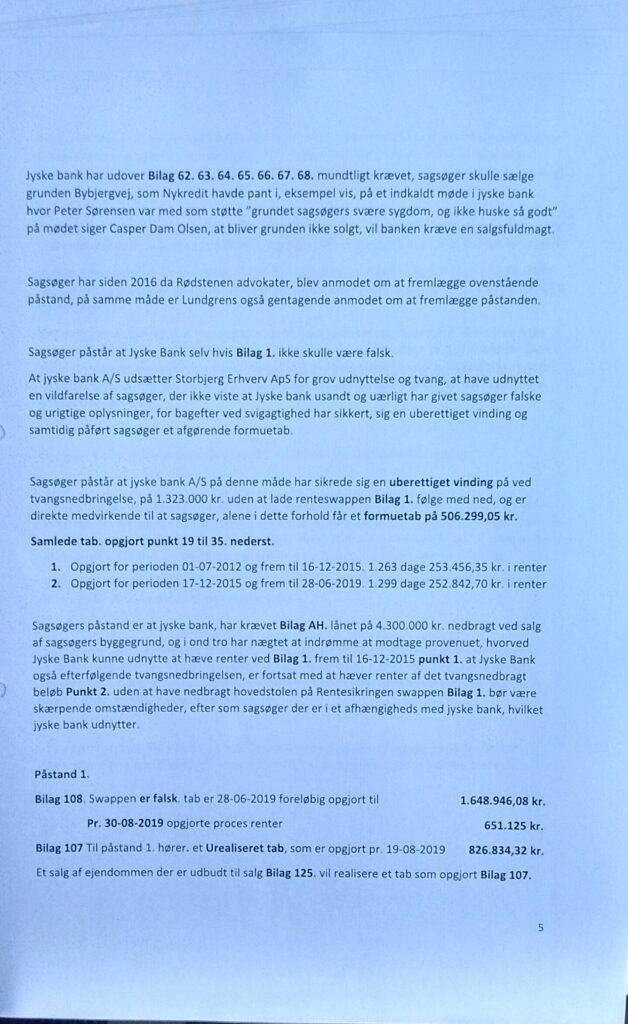 Jyske bank har udover Bilag 62. 63. 64. 65. 66. 67. 68. mundtligt krævet, sagsøger skulle sælge grunden Bybjergvej, som Nykredit havde pant i, eksempel vis, på et indkaldt møde i jyske bank hvor Peter Sørensen var med som støtte "grundet sagsøgers svære sygdom, og ikke huske så godt" på mødet siger Casper Dam Olsen, at bliver grunden ikke solgt, vil banken kræve en salgsfuldmagt.

Sagsøger har siden 2016 da Rødstenen advokater, blev anmodet om at fremlægge ovenstående påstand, på samme måde er Lundgrens også gentagende anmodet om at fremlægge påstanden.

Sagsøger påstår at Jyske Bank selv hvis Bilag 1. ikke skulle være falsk.

At jyske bank A/S udsætter Storbjerg Erhverv ApS for grov udnyttelse og tvang, at have udnyttet en vildfarelse af sagsøger, der ikke viste at Jyske bank usandt og uærligt har givet sagsøger falske og urigtige oplysninger, for bagefter ved svigagtighed har sikkert, sig en uberettiget vinding og samtidig påført sagsøger et afgørende formuetab.

Sagsøger påstår at jyske bank A/S på denne måde har sikrede sig en uberettiget vinding på ved tvangsnedbringelse, på 1.323.000 kr. uden at lade renteswappen Bilag 1. følge med ned, og er direkte medvirkende til at sagsøger, alene i dette forhold får et formuetab på 506.299,05 kr.

Samlede tab. opgjort punkt 19 til 35. nederst.

1. Opgjort for perioden 01-07-2012 og frem til 16-12-2015. 1.263 dage 253.456,35 kr. i renter
2. Opgjort for perioden 17-12-2015 og frem til 28-06-2019. 1.299 dage 252.842,70 kr. i renter

Sagsøgers påstand er at jyske bank, har krævet Bilag AH. lånet på 4.300.000 kr. nedbragt ved salg af sagsøgers byggegrund, og i ond tro har nægtet at indrømme at modtage provenuet, hvorved Jyske Bank kunne udnytte at hæve renter ved Bilag 1. frem til 16-12-2015 punkt 1. at Jyske Bank også efterfølgende tvangsnedbringelsen, er fortsat med at hæver renter af det tvangsnedbragt beløb Punkt 2. uden at have nedbragt hovedstolen på Rentesikringen swappen Bilag 1. bør være skærpende omstændigheder, efter som sagsøger der er i et afhængigheds med jyske bank, hvilket jyske bank udnytter.

Påstand 1.

Bilag 108. Swappen er falsk. tab er 28-06-2019 foreløbig opgjort til 1.648.946,08 kr.

Pr. 30-08-2019 opgjorte proces renter 651.125 kr.

Bilag 107 Til påstand 1. hører. et Urealiseret tab, som er opgjort pr. 19-08-2019 826.834,32 kr.

Et salg af ejendommen der er udbudt til salg Bilag 125. vil realisere et tab som opgjort Bilag 107.

5